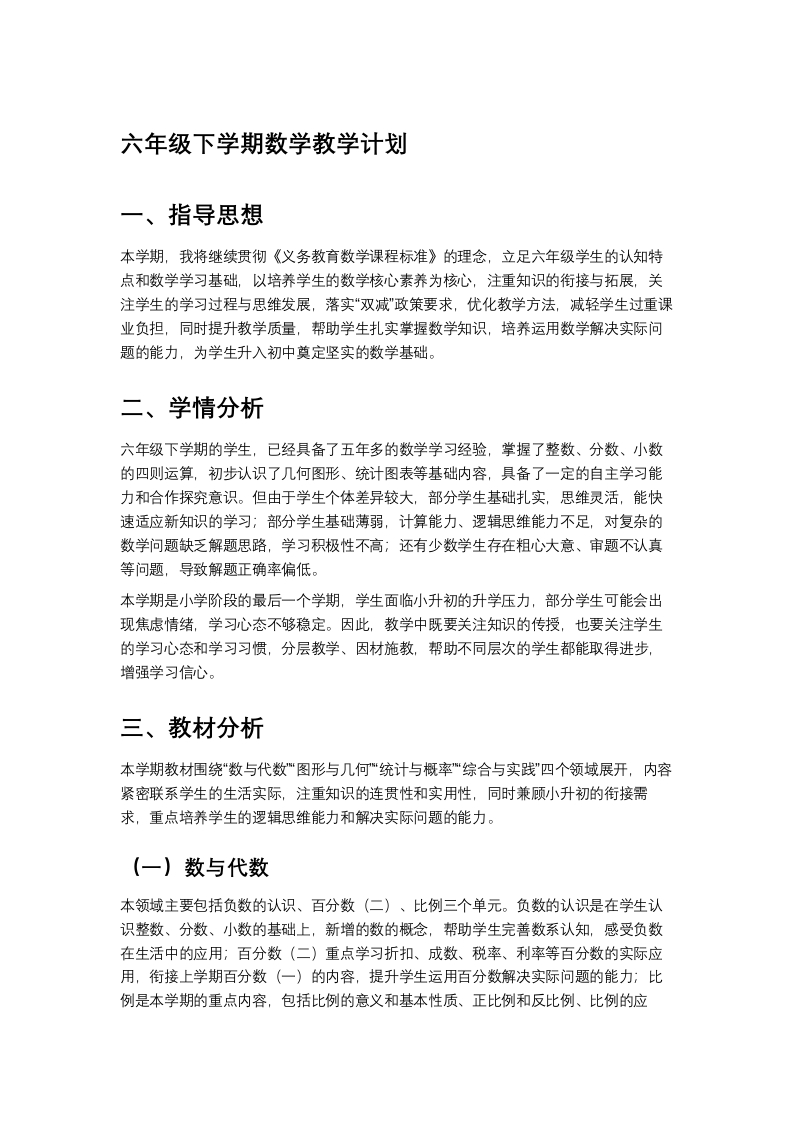 六年级下学期数学教学计划

一、指导思想

本学期，我将继续贯彻《义务教育数学课程标准》的理念，立足六年级学生的认知特点和数学学习基础，以培养学生的数学核心素养为核心，注重知识的衔接与拓展，关注学生的学习过程与思维发展，落实“双减”政策要求，优化教学方法，减轻学生过重课业负担，同时提升教学质量，帮助学生扎实掌握数学知识，培养运用数学解决实际问题的能力，为学生升入初中奠定坚实的数学基础。

二、学情分析

六年级下学期的学生，已经具备了五年多的数学学习经验，掌握了整数、分数、小数的四则运算，初步认识了几何图形、统计图表等基础内容，具备了一定的自主学习能力和合作探究意识。但由于学生个体差异较大，部分学生基础扎实，思维灵活，能快速适应新知识的学习；部分学生基础薄弱，计算能力、逻辑思维能力不足，对复杂的数学问题缺乏解题思路，学习积极性不高；还有少数学生存在粗心大意、审题不认真等问题，导致解题正确率偏低。

本学期是小学阶段的最后一个学期，学生面临小升初的升学压力，部分学生可能会出现焦虑情绪，学习心态不够稳定。因此，教学中既要关注知识的传授，也要关注学生的学习心态和学习习惯，分层教学、因材施教，帮助不同层次的学生都能取得进步，增强学习信心。

三、教材分析

本学期教材围绕“数与代数”“图形与几何”“统计与概率”“综合与实践”四个领域展开，内容紧密联系学生的生活实际，注重知识的连贯性和实用性，同时兼顾小升初的衔接需求，重点培养学生的逻辑思维能力和解决实际问题的能力。

（一）数与代数

本领域主要包括负数的认识、百分数（二）、比例三个单元。负数的认识是在学生认识整数、分数、小数的基础上，新增的数的概念，帮助学生完善数系认知，感受负数在生活中的应用；百分数（二）重点学习折扣、成数、税率、利率等百分数的实际应用，衔接上学期百分数（一）的内容，提升学生运用百分数解决实际问题的能力；比例是本学期的重点内容，包括比例的意义和基本性质、正比例和反比例、比例的应